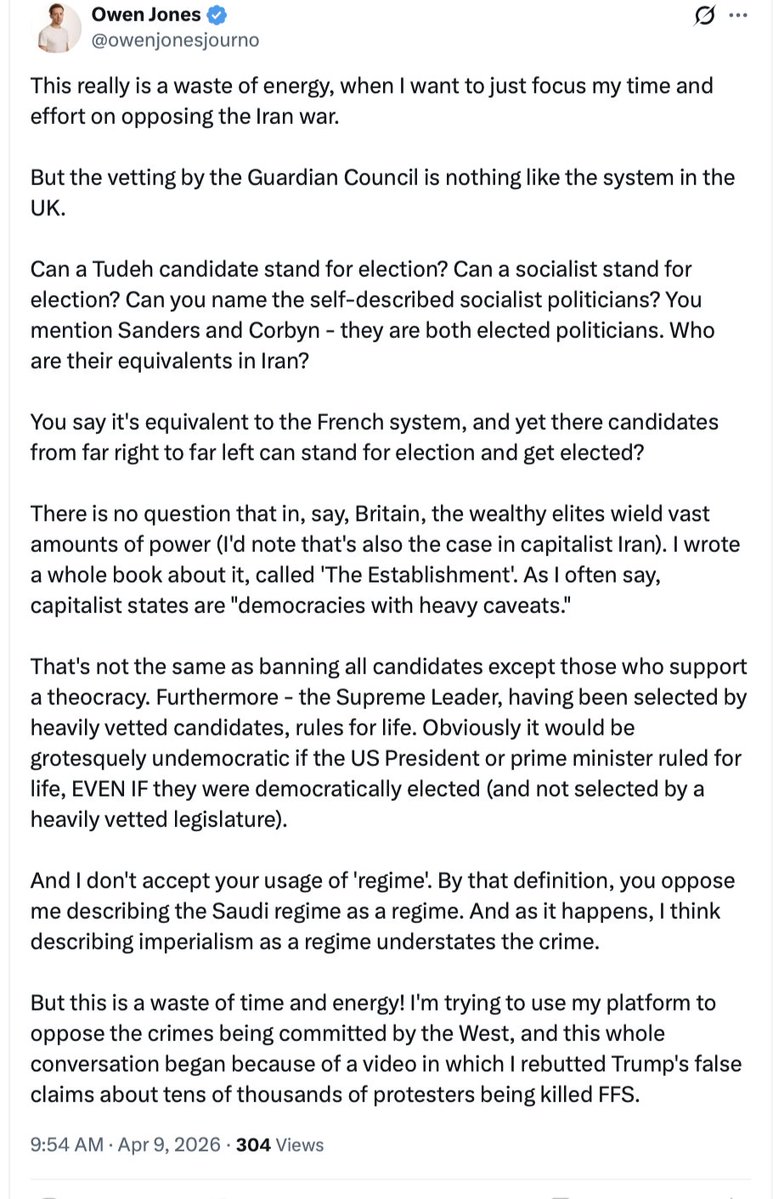 Owen Jones
@owenjonesjourno

This really is a waste of energy, when I want to just focus my time and effort on opposing the Iran war.

But the vetting by the Guardian Council is nothing like the system in the UK.

Can a Tudeh candidate stand for election? Can a socialist stand for election? Can you name the self-described socialist politicians? You mention Sanders and Corbyn - they are both elected politicians. Who are their equivalents in Iran?

You say it's equivalent to the French system, and yet there candidates from far right to far left can stand for election and get elected?

There is no question that in, say, Britain, the wealthy elites wield vast amounts of power (I'd note that's also the case in capitalist Iran). I wrote a whole book about it, called 'The Establishment'. As I often say, capitalist states are "democracies with heavy caveats."

That's not the same as banning all candidates except those who support a theocracy. Furthermore - the Supreme Leader, having been selected by heavily vetted candidates, rules for life. Obviously it would be grotesquely undemocratic if the US President or prime minister ruled for life, EVEN IF they were democratically elected (and not selected by a heavily vetted legislature).

And I don't accept your usage of 'regime'. By that definition, you oppose me describing the Saudi regime as a regime. And as it happens, I think describing imperialism as a regime understates the crime.

But this is a waste of time and energy! I'm trying to use my platform to oppose the crimes being committed by the West, and this whole conversation began because of a video in which I rebutted Trump's false claims about tens of thousands of protesters being killed FFS.

9:54 AM · Apr 9, 2026 · 304 Views